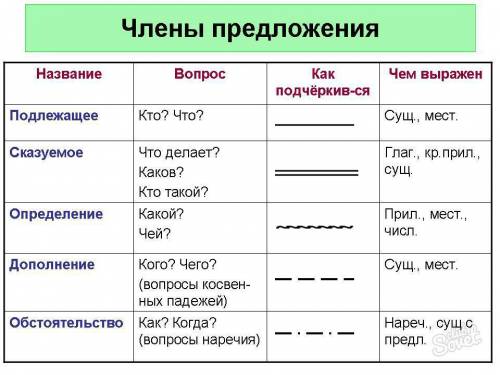 Члены предложения

| Название | Вопрос | Как подчёркив-ся | Чем выражен |
|---|---|---|---|
| Подлежащее | Кто? Что? | | Сущ., мест. |
| Сказуемое | Что делает? Каков? Кто такой? | | Глаг., кр.прил., сущ. |
| Определение | Какой? Чей? | | Прил., мест., числ. |
| Дополнение | Кого? Чего? (вопросы косвенных падежей) | | Сущ., мест. |
| Обстоятельство | Как? Когда? (вопросы наречия) | | Нареч., сущ с предл. |

Sovet